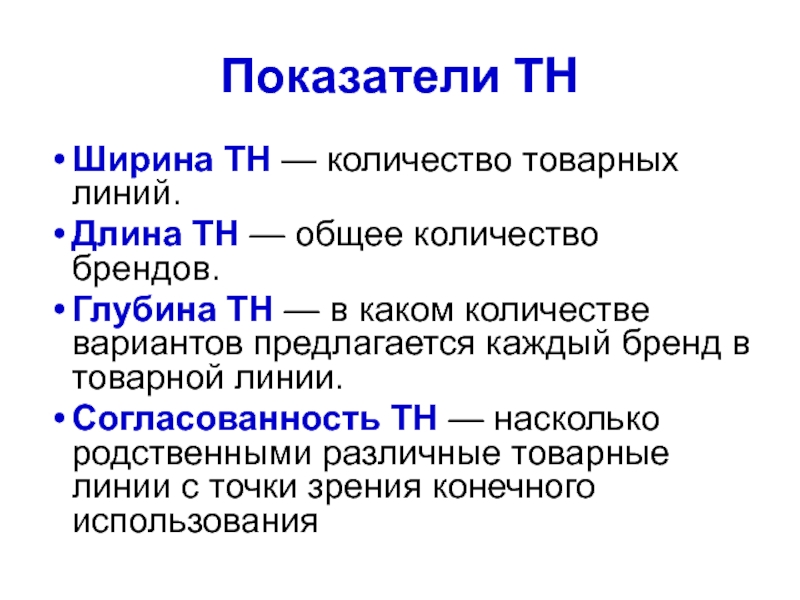 Показатели ТН

• Ширина ТН — количество товарных линий.
• Длина ТН — общее количество брендов.
• Глубина ТН — в каком количестве вариантов предлагается каждый бренд в товарной линии.
• Согласованность ТН — насколько родственными различные товарные линии с точки зрения конечного использования